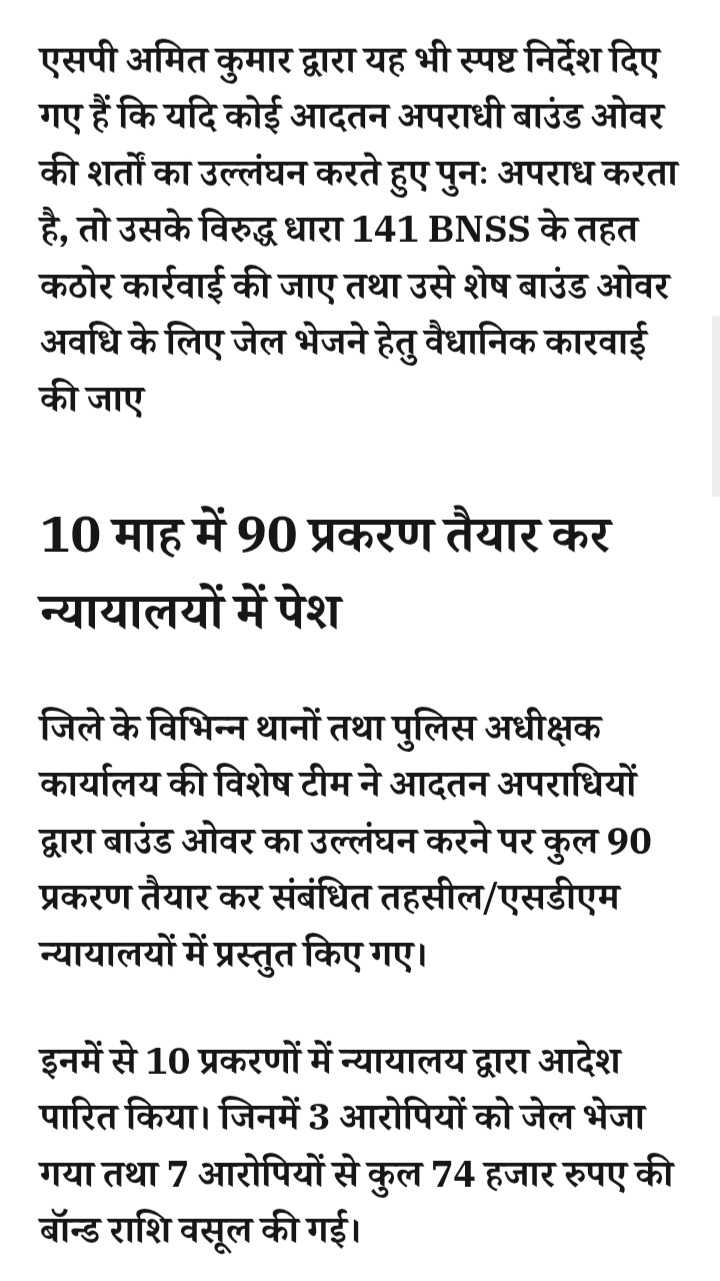 एसपी अमित कुमार द्वारा यह भी स्पष्ट निर्देश दिए गए हैं कि यदि कोई आदतन अपराधी बाउंड ओवर की शर्तों का उल्लंघन करते हुए पुनः अपराध करता है, तो उसके विरुद्ध धारा 141 BNSS के तहत कठोर कार्रवाई की जाए तथा उसे शेष बाउंड ओवर अवधि के लिए जेल भेजने हेतु वैधानिक कारवाई की जाए

10 माह में 90 प्रकरण तैयार कर न्यायालयों में पेश

जिले के विभिन्न थानों तथा पुलिस अधीक्षक कार्यालय की विशेष टीम ने आदतन अपराधियों द्वारा बाउंड ओवर का उल्लंघन करने पर कुल 90 प्रकरण तैयार कर संबंधित तहसील/एसडीएम न्यायालयों में प्रस्तुत किए गए।

इनमें से 10 प्रकरणों में न्यायालय द्वारा आदेश पारित किया। जिनमें 3 आरोपियों को जेल भेजा गया तथा 7 आरोपियों से कुल 74 हजार रुपए की बॉन्ड राशि वसूल की गई।